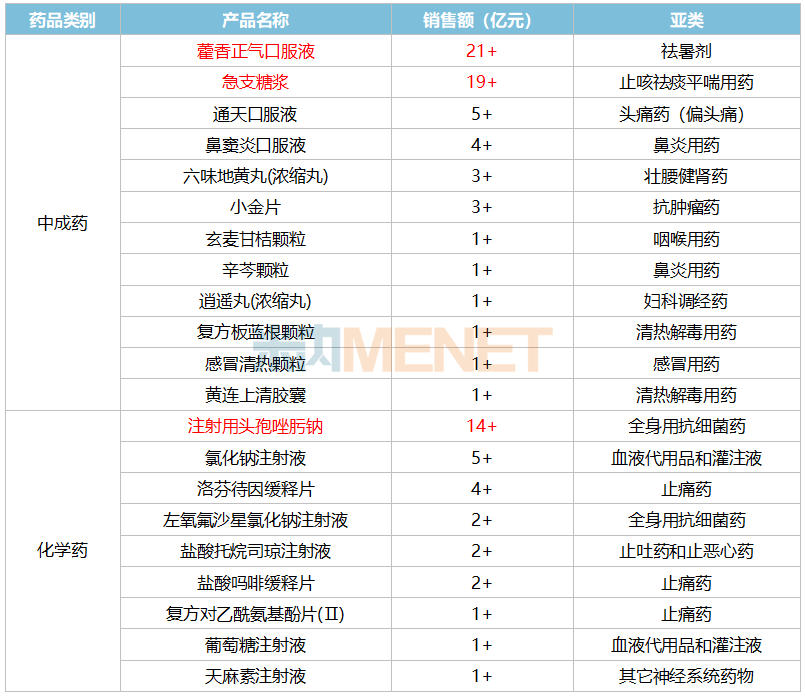 | 药品类别 | 产品名称 | 销售额（亿元） | 亚类 |
|---|---|---|---|
| 中成药 | 藿香正气口服液 | 21+ | 祛暑剂 |
|  | 急支糖浆 | 19+ | 止咳祛痰平喘用药 |
|  | 通天口服液 | 5+ | 头痛药（偏头痛） |
|  | 鼻窦炎口服液 | 4+ | 鼻炎用药 |
|  | 六味地黄丸(浓缩丸) | 3+ | 壮腰健肾药 |
|  | 小金片 | 3+ | 抗肿瘤药 |
|  | 玄麦甘桔颗粒 | 1+ | 咽喉用药 |
|  | 辛芩颗粒 | 1+ | 鼻炎用药 |
|  | 逍遥丸(浓缩丸) | 1+ | 妇科调经药 |
|  | 复方板蓝根颗粒 | 1+ | 清热解毒用药 |
|  | 感冒清热颗粒 | 1+ | 感冒用药 |
|  | 黄连上清胶囊 | 1+ | 清热解毒用药 |
| 化学药 | 注射用头孢唑肟钠 | 14+ | 全身用抗细菌药 |
|  | 氯化钠注射液 | 5+ | 血液代用品和灌注液 |
|  | 洛芬待因缓释片 | 4+ | 止痛药 |
|  | 左氧氟沙星氯化钠注射液 | 2+ | 全身用抗细菌药 |
|  | 盐酸托烷司琼注射液 | 2+ | 止吐药和止恶心药 |
|  | 盐酸吗啡缓释片 | 2+ | 止痛药 |
|  | 复方对乙酰氨基酚片(Ⅱ) | 1+ | 止痛药 |
|  | 葡萄糖注射液 | 1+ | 血液代用品和灌注液 |
|  | 天麻素注射液 | 1+ | 其它神经系统药物 |

米内MENET